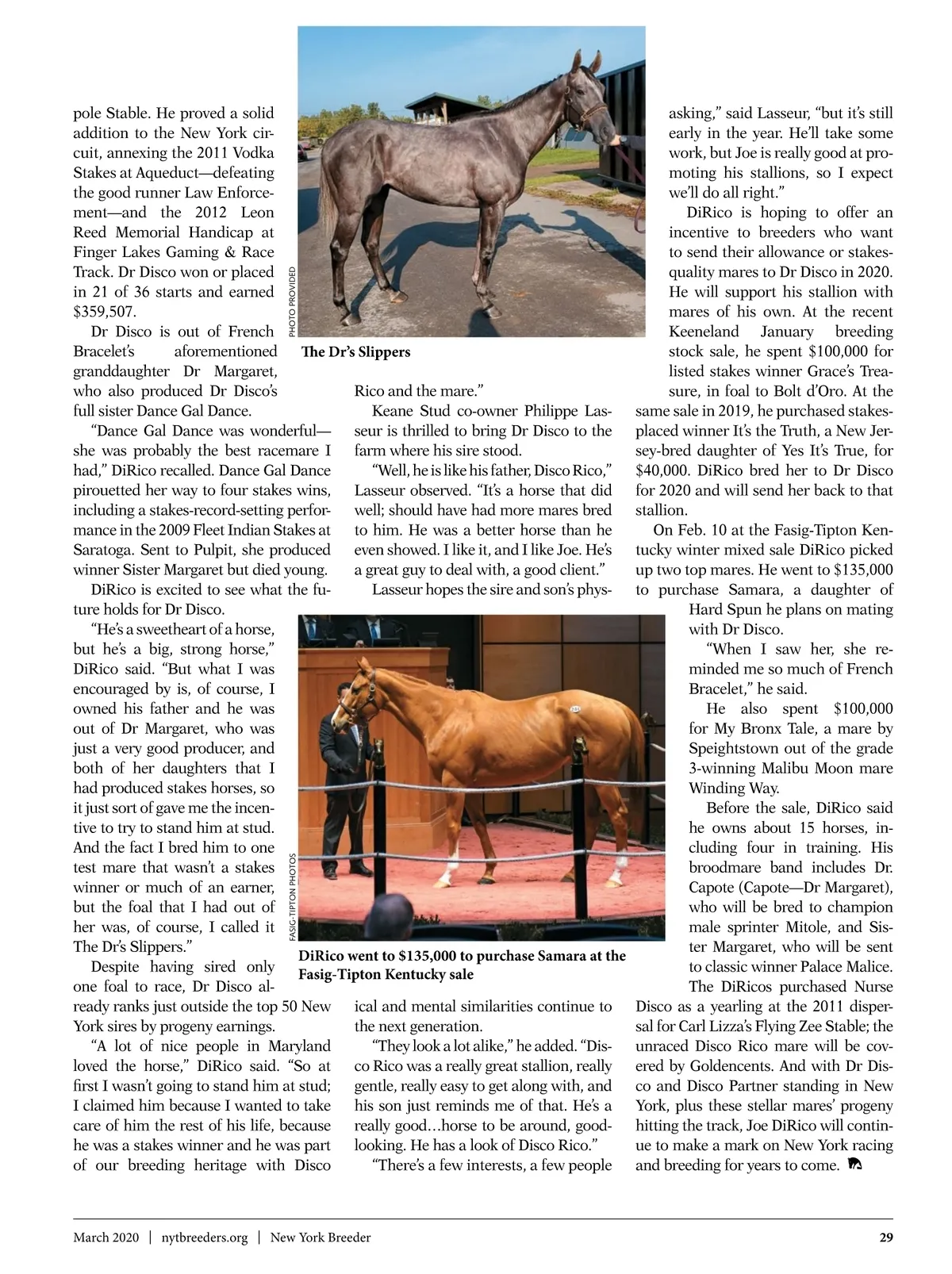 pole Stable. He proved a solid addition to the New York circuit, annexing the 2011 Vodka Stakes at Aqueduct—defeating the good runner Law Enforcement—and the 2012 Leon Reed Memorial Handicap at Finger Lakes Gaming & Race Track. Dr Disco won or placed in 21 of 36 starts and earned $359,507.

Dr Disco is out of French Bracelet's aforementioned granddaughter Dr Margaret, who also produced Dr Disco's full sister Dance Gal Dance.

"Dance Gal Dance was wonderful—she was probably the best racemare I had," DiRico recalled. Dance Gal Dance pirouetted her way to four stakes wins, including a stakes-record-setting performance in the 2009 Fleet Indian Stakes at Saratoga. Sent to Pulpit, she produced winner Sister Margaret but died young.

DiRico is excited to see what the future holds for Dr Disco.

"He's a sweetheart of a horse, but he's a big, strong horse," DiRico said. "But what I was encouraged by is, of course, I owned his father and he was out of Dr Margaret, who was just a very good producer, and both of her daughters that I had produced stakes horses, so it just sort of gave me the incentive to try to stand him at stud. And the fact I bred him to one test mare that wasn't a stakes winner or much of an earner, but the foal that I had out of her was, of course, I called it The Dr's Slippers."

Despite having sired only one foal to race, Dr Disco already ranks just outside the top 50 New York sires by progeny earnings.

"A lot of nice people in Maryland loved the horse," DiRico said. "So at first I wasn't going to stand him at stud; I claimed him because I wanted to take care of him the rest of his life, because he was a stakes winner and he was part of our breeding heritage with Disco

PHOTO PROVIDED

The Dr's Slippers

Rico and the mare."

Keane Stud co-owner Philippe Lasseur is thrilled to bring Dr Disco to the farm where his sire stood.

"Well, he is like his father, Disco Rico," Lasseur observed. "It's a horse that did well; should have had more mares bred to him. He was a better horse than he even showed. I like it, and I like Joe. He's a great guy to deal with, a good client."

Lasseur hopes the sire and son's phys-

FASIG-TIPTON PHOTOS

DiRico went to $135,000 to purchase Samara at the Fasig-Tipton Kentucky sale

ical and mental similarities continue to the next generation.

"They look a lot alike," he added. "Disco Rico was a really great stallion, really gentle, really easy to get along with, and his son just reminds me of that. He's a really good…horse to be around, good-looking. He has a look of Disco Rico."

"There's a few interests, a few people asking," said Lasseur, "but it's still early in the year. He'll take some work, but Joe is really good at promoting his stallions, so I expect we'll do all right."

DiRico is hoping to offer an incentive to breeders who want to send their allowance or stakes-quality mares to Dr Disco in 2020. He will support his stallion with mares of his own. At the recent Keeneland January breeding stock sale, he spent $100,000 for listed stakes winner Grace's Treasure, in foal to Bolt d'Oro. At the same sale in 2019, he purchased stakes-placed winner It's the Truth, a New Jersey-bred daughter of Yes It's True, for $40,000. DiRico bred her to Dr Disco for 2020 and will send her back to that stallion.

On Feb. 10 at the Fasig-Tipton Kentucky winter mixed sale DiRico picked up two top mares. He went to $135,000 to purchase Samara, a daughter of Hard Spun he plans on mating with Dr Disco.

"When I saw her, she reminded me so much of French Bracelet," he said.

He also spent $100,000 for My Bronx Tale, a mare by Speightstown out of the grade 3-winning Malibu Moon mare Winding Way.

Before the sale, DiRico said he owns about 15 horses, including four in training. His broodmare band includes Dr. Capote (Capote—Dr Margaret), who will be bred to champion male sprinter Mitole, and Sister Margaret, who will be sent to classic winner Palace Malice.

The DiRicos purchased Nurse Disco as a yearling at the 2011 dispersal for Carl Lizza's Flying Zee Stable; the unraced Disco Rico mare will be covered by Goldencents. And with Dr Disco and Disco Partner standing in New York, plus these stellar mares' progeny hitting the track, Joe DiRico will continue to make a mark on New York racing and breeding for years to come.

March 2020 | nytbreeders.org | New York Breeder 29